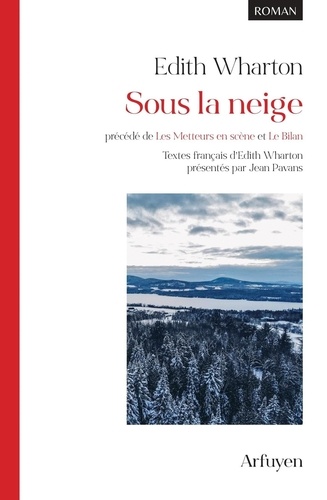 ROMAN

Edith Wharton

Sous la neige

précédé de Les Metteurs en scène et Le Bilan

Textes français d'Edith Wharton présentés par Jean Pavans

Arfuyen